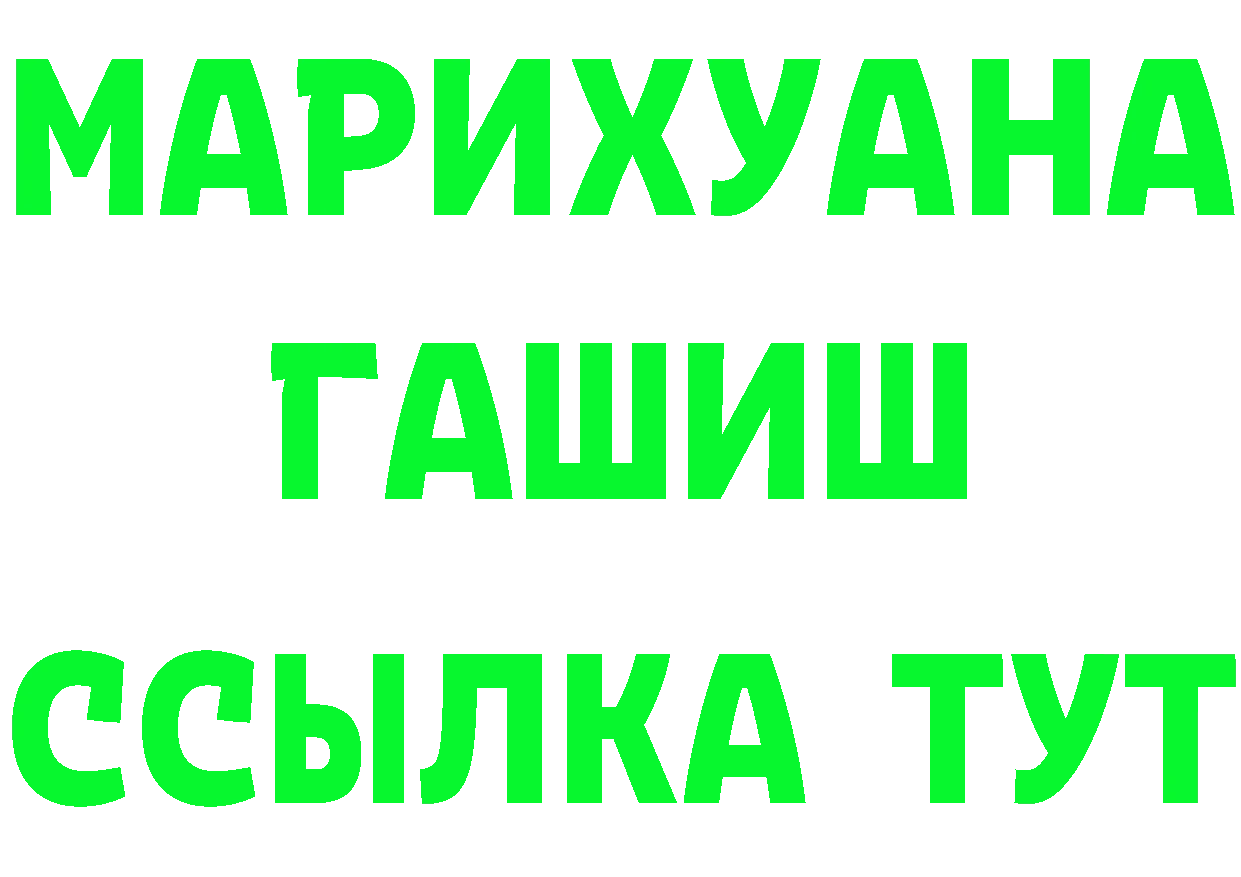 МАРИХУАНА
ГАШИШ
ССЫЛКА ТУТ